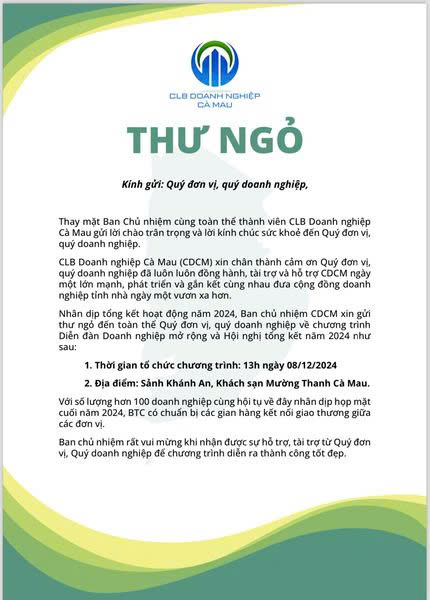 CLB DOANH NGHIỆP CÀ MAU

THƯ NGỎ

Kính gửi: Quý đơn vị, quý doanh nghiệp,

Thay mặt Ban Chủ nhiệm cùng toàn thể thành viên CLB Doanh nghiệp Cà Mau gửi lời chào trân trọng và lời kính chúc sức khoẻ đến Quý đơn vị, quý doanh nghiệp.

CLB Doanh nghiệp Cà Mau (CDCM) xin chân thành cảm ơn Quý đơn vị, quý doanh nghiệp đã luôn luôn đồng hành, tài trợ và hỗ trợ CDCM ngày một lớn mạnh, phát triển và gắn kết cùng nhau đưa cộng đồng doanh nghiệp tỉnh nhà ngày một vươn xa hơn.

Nhân dịp tổng kết hoạt động năm 2024, Ban chủ nhiệm CDCM xin gửi thư ngỏ đến toàn thể Quý đơn vị, quý doanh nghiệp về chương trình Diễn đàn Doanh nghiệp mở rộng và Hội nghị tổng kết năm 2024 như sau:

1. Thời gian tổ chức chương trình: 13h ngày 08/12/2024

2. Địa điểm: Sảnh Khánh An, Khách sạn Mường Thanh Cà Mau.

Với số lượng hơn 100 doanh nghiệp cùng hội tụ về đây nhân dịp họp mặt cuối năm 2024, BTC có chuẩn bị các gian hàng kết nối giao thương giữa các đơn vị.

Ban chủ nhiệm rất vui mừng khi nhận được sự hỗ trợ, tài trợ từ Quý đơn vị, Quý doanh nghiệp để chương trình diễn ra thành công tốt đẹp.